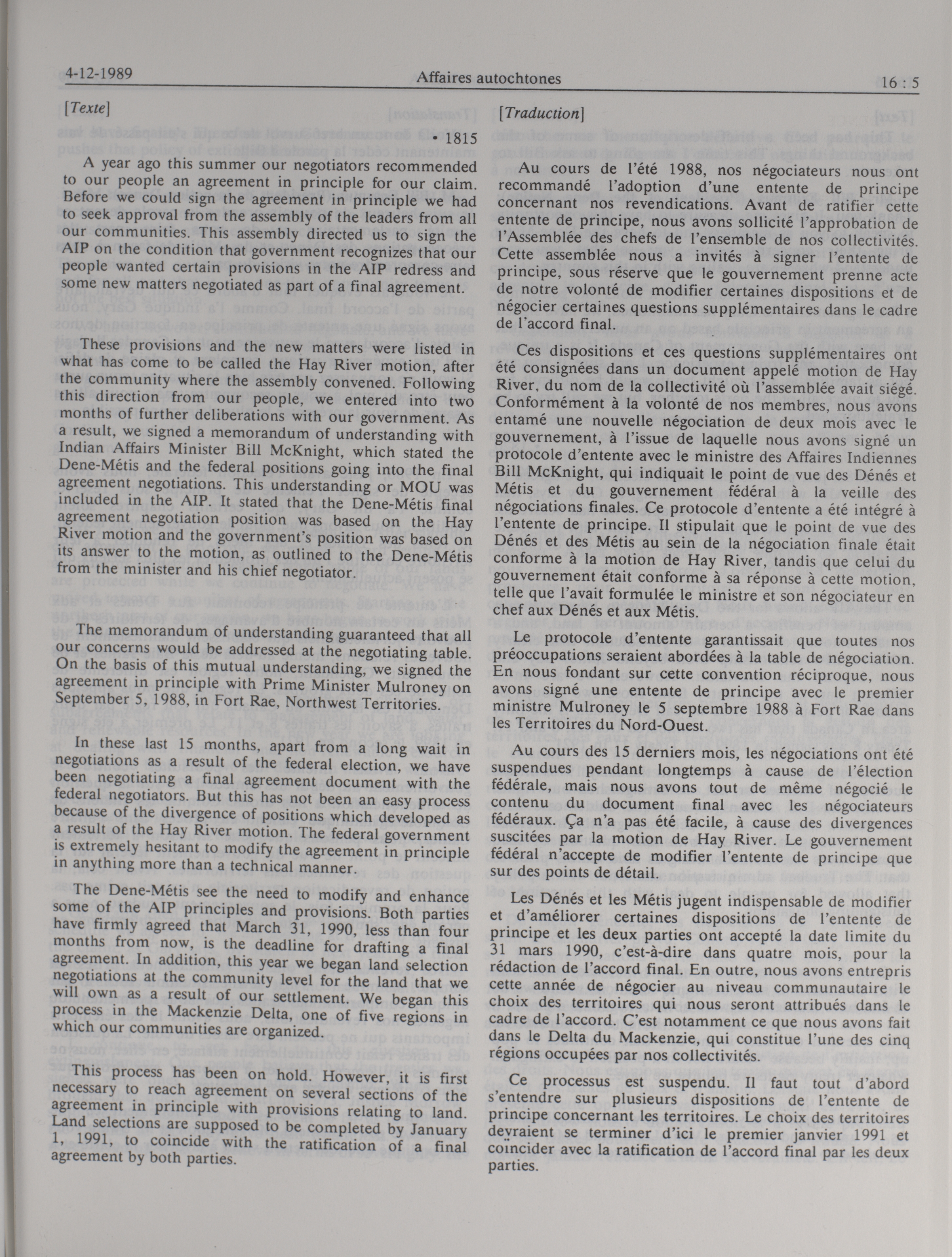 4-12-1989 Affaires autochtones 16 : 5

[Texte]

• 1815

A year ago this summer our negotiators recommended to our people an agreement in principle for our claim. Before we could sign the agreement in principle we had to seek approval from the assembly of the leaders from all our communities. This assembly directed us to sign the AIP on the condition that government recognizes that our people wanted certain provisions in the AIP redress and some new matters negotiated as part of a final agreement.

These provisions and the new matters were listed in what has come to be called the Hay River motion, after the community where the assembly convened. Following this direction from our people, we entered into two months of further deliberations with our government. As a result, we signed a memorandum of understanding with Indian Affairs Minister Bill McKnight, which stated the Dene-Métis and the federal positions going into the final agreement negotiations. This understanding or MOU was included in the AIP. It stated that the Dene-Métis final agreement negotiation position was based on the Hay River motion and the government's position was based on its answer to the motion, as outlined to the Dene-Métis from the minister and his chief negotiator.

The memorandum of understanding guaranteed that all our concerns would be addressed at the negotiating table. On the basis of this mutual understanding, we signed the agreement in principle with Prime Minister Mulroney on September 5, 1988, in Fort Rae, Northwest Territories.

In these last 15 months, apart from a long wait in negotiations as a result of the federal election, we have been negotiating a final agreement document with the federal negotiators. But this has not been an easy process because of the divergence of positions which developed as a result of the Hay River motion. The federal government is extremely hesitant to modify the agreement in principle in anything more than a technical manner.

The Dene-Métis see the need to modify and enhance some of the AIP principles and provisions. Both parties have firmly agreed that March 31, 1990, less than four months from now, is the deadline for drafting a final agreement. In addition, this year we began land selection negotiations at the community level for the land that we will own as a result of our settlement. We began this process in the Mackenzie Delta, one of five regions in which our communities are organized.

This process has been on hold. However, it is first necessary to reach agreement on several sections of the agreement in principle with provisions relating to land. Land selections are supposed to be completed by January 1, 1991, to coincide with the ratification of a final agreement by both parties.

[Traduction]

Au cours de l'été 1988, nos négociateurs nous ont recommandé l'adoption d'une entente de principe concernant nos revendications. Avant de ratifier cette entente de principe, nous avons sollicité l'approbation de l'Assemblée des chefs de l'ensemble de nos collectivités. Cette assemblée nous a invités à signer l'entente de principe, sous réserve que le gouvernement prenne acte de notre volonté de modifier certaines dispositions et de négocier certaines questions supplémentaires dans le cadre de l'accord final.

Ces dispositions et ces questions supplémentaires ont été consignées dans un document appelé motion de Hay River, du nom de la collectivité où l'assemblée avait siégé. Conformément à la volonté de nos membres, nous avons entamé une nouvelle négociation de deux mois avec le gouvernement, à l'issue de laquelle nous avons signé un protocole d'entente avec le ministre des Affaires Indiennes Bill McKnight, qui indiquait le point de vue des Dénés et Métis et du gouvernement fédéral à la veille des négociations finales. Ce protocole d'entente a été intégré à l'entente de principe. Il stipulait que le point de vue des Dénés et des Métis au sein de la négociation finale était conforme à la motion de Hay River, tandis que celui du gouvernement était conforme à sa réponse à cette motion, telle que l'avait formulée le ministre et son négociateur en chef aux Dénés et aux Métis.

Le protocole d'entente garantissait que toutes nos préoccupations seraient abordées à la table de négociation. En nous fondant sur cette convention réciproque, nous avons signé une entente de principe avec le premier ministre Mulroney le 5 septembre 1988 à Fort Rae dans les Territoires du Nord-Ouest.

Au cours des 15 derniers mois, les négociations ont été suspendues pendant longtemps à cause de l'élection fédérale, mais nous avons tout de même négocié le contenu du document final avec les négociateurs fédéraux. Ça n'a pas été facile, à cause des divergences suscitées par la motion de Hay River. Le gouvernement fédéral n'accepte de modifier l'entente de principe que sur des points de détail.

Les Dénés et les Métis jugent indispensable de modifier et d'améliorer certaines dispositions de l'entente de principe et les deux parties ont accepté la date limite du 31 mars 1990, c'est-à-dire dans quatre mois, pour la rédaction de l'accord final. En outre, nous avons entrepris cette année de négocier au niveau communautaire le choix des territoires qui nous seront attribués dans le cadre de l'accord. C'est notamment ce que nous avons fait dans le Delta du Mackenzie, qui constitue l'une des cinq régions occupées par nos collectivités.

Ce processus est suspendu. Il faut tout d'abord s'entendre sur plusieurs dispositions de l'entente de principe concernant les territoires. Le choix des territoires devraient se terminer d'ici le premier janvier 1991 et coïncider avec la ratification de l'accord final par les deux parties.